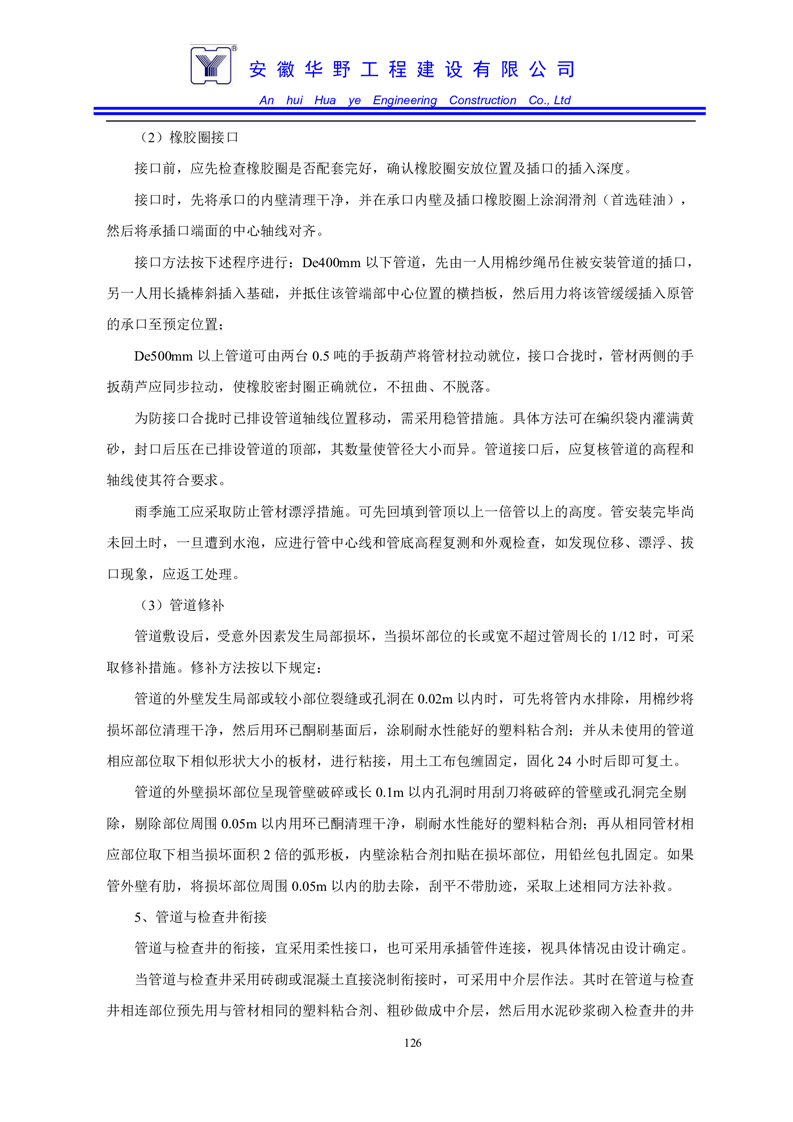 安徽华野工程建设有限公司

An hui Hua ye Engineering Construction Co., Ltd

（2）橡胶圈接口

接口前，应先检查橡胶圈是否配套完好，确认橡胶圈安放位置及插口的插入深度。

接口时，先将承口的内壁清理干净，并在承口内壁及插口橡胶圈上涂润滑剂（首选硅油），然后将承插口端面的中心轴线对齐。

接口方法按下述程序进行：De400mm 以下管道，先由一人用棉纱绳吊住被安装管道的插口，另一人用长撬棒斜插入基础，并抵住该管端部中心位置的横挡板，然后用力将该管缓缓插入原管的承口至预定位置；

De500mm 以上管道可由两台 0.5 吨的手扳葫芦将管材拉动就位，接口合拢时，管材两侧的手扳葫芦应同步拉动，使橡胶密封圈正确就位，不扭曲、不脱落。

为防接口合拢时已排设管道轴线位置移动，需采用稳管措施。具体方法可在编织袋内灌满黄砂，封口后压在已排设管道的顶部，其数量使管径大小而异。管道接口后，应复核管道的高程和轴线使其符合要求。

雨季施工应采取防止管材漂浮措施。可先回填到管顶以上一倍管以上的高度。管安装完毕尚未回土时，一旦遭到水泡，应进行管中心线和管底高程复测和外观检查，如发现位移、漂浮、拔口现象，应返工处理。

（3）管道修补

管道敷设后，受意外因素发生局部损坏，当损坏部位的长或宽不超过管周长的 1/12 时，可采取修补措施。修补方法按以下规定：

管道的外壁发生局部或较小部位裂缝或孔洞在 0.02m 以内时，可先将管内水排除，用棉纱将损坏部位清理干净，然后用环已酮刷基面后，涂刷耐水性能好的塑料粘合剂；并从未使用的管道相应部位取下相似形状大小的板材，进行粘接，用土工布包缠固定，固化 24 小时后即可复土。

管道的外壁损坏部位呈现管壁破碎或长 0.1m 以内孔洞时用刮刀将破碎的管壁或孔洞完全剔除，剔除部位周围 0.05m 以内用环已酮清理干净，刷耐水性能好的塑料粘合剂；再从相同管材相应部位取下相当损坏面积 2 倍的弧形板，内壁涂粘合剂扣贴在损坏部位，用铅丝包扎固定。如果管外壁有肋，将损坏部位周围 0.05m 以内的肋去除，刮平不带肋迹，采取上述相同方法补救。

5、管道与检查井衔接

管道与检查井的衔接，宜采用柔性接口，也可采用承插管件连接，视具体情况由设计确定。

当管道与检查井采用砖砌或混凝土直接浇制衔接时，可采用中介层作法。其时在管道与检查井相连部位预先用与管材相同的塑料粘合剂、粗砂做成中介层，然后用水泥砂浆砌入检查井的井

126